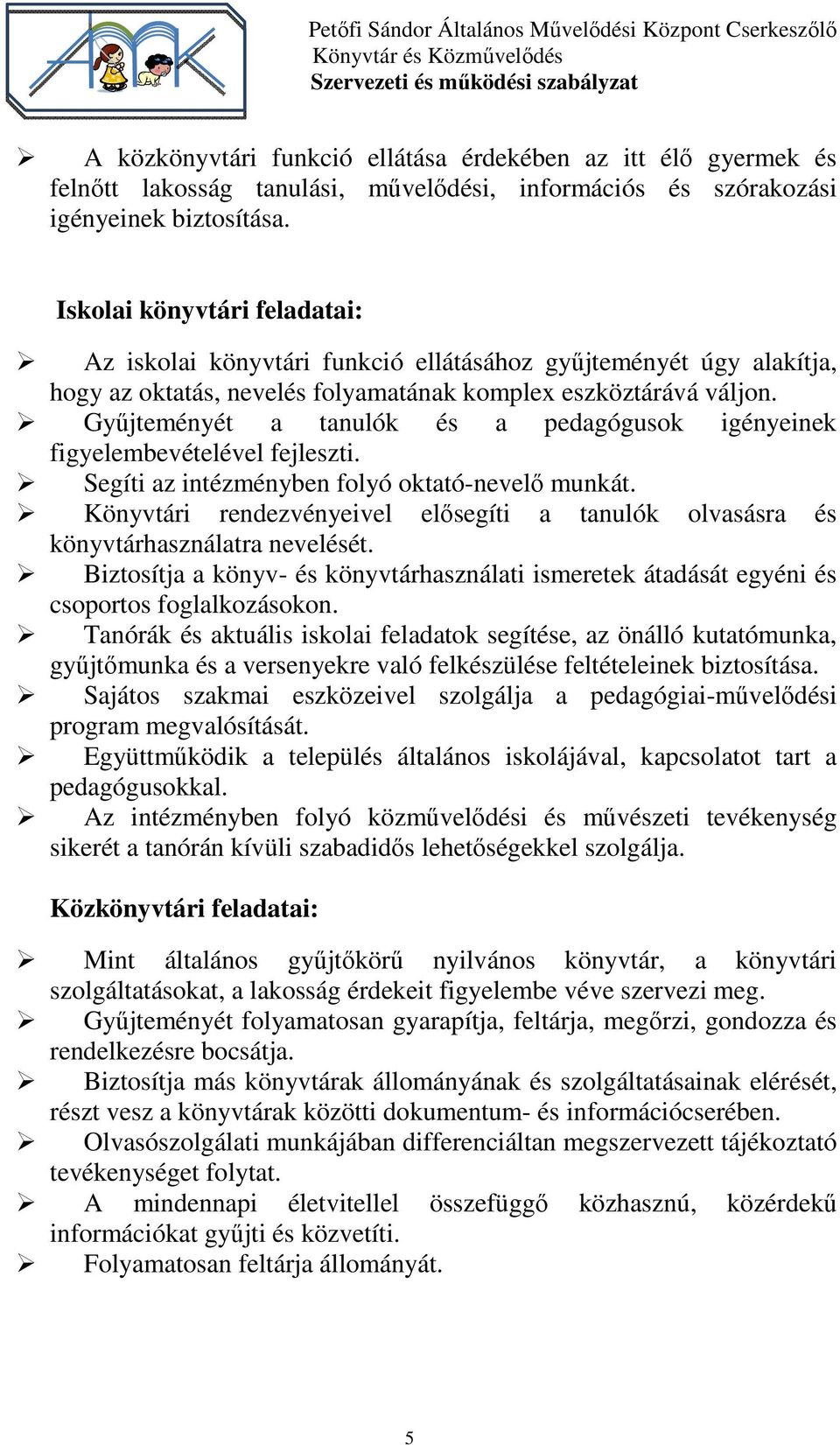 Petőfi Sándor Általános Művelődési Központ Cserkeszőlő
Könyvtár és Közművelődés
Szervezeti és működési szabályzat

➢ A közkönyvtári funkció ellátása érdekében az itt élő gyermek és felnőtt lakosság tanulási, művelődési, információs és szórakozási igényeinek biztosítása.

Iskolai könyvtári feladatai:

➢ Az iskolai könyvtári funkció ellátásához gyűjteményét úgy alakítja, hogy az oktatás, nevelés folyamatának komplex eszköztárává váljon.
➢ Gyűjteményét a tanulók és a pedagógusok igényeinek figyelembevételével fejleszti.
➢ Segíti az intézményben folyó oktató-nevelő munkát.
➢ Könyvtári rendezvényeivel elősegíti a tanulók olvasásra és könyvtárhasználatra nevelését.
➢ Biztosítja a könyv- és könyvtárhasználati ismeretek átadását egyéni és csoportos foglalkozásokon.
➢ Tanórák és aktuális iskolai feladatok segítése, az önálló kutatómunka, gyűjtőmunka és a versenyekre való felkészülése feltételeinek biztosítása.
➢ Sajátos szakmai eszközeivel szolgálja a pedagógiai-művelődési program megvalósítását.
➢ Együttműködik a település általános iskolájával, kapcsolatot tart a pedagógusokkal.
➢ Az intézményben folyó közművelődési és művészeti tevékenység sikerét a tanórán kívüli szabadidős lehetőségekkel szolgálja.

Közkönyvtári feladatai:

➢ Mint általános gyűjtőkörű nyilvános könyvtár, a könyvtári szolgáltatásokat, a lakosság érdekeit figyelembe véve szervezi meg.
➢ Gyűjteményét folyamatosan gyarapítja, feltárja, megőrzi, gondozza és rendelkezésre bocsátja.
➢ Biztosítja más könyvtárak állományának és szolgáltatásainak elérését, részt vesz a könyvtárak közötti dokumentum- és információcserében.
➢ Olvasószolgálati munkájában differenciáltan megszervezett tájékoztató tevékenységet folytat.
➢ A mindennapi életvitellel összefüggő közhasznú, közérdekű információkat gyűjti és közvetíti.
➢ Folyamatosan feltárja állományát.

5